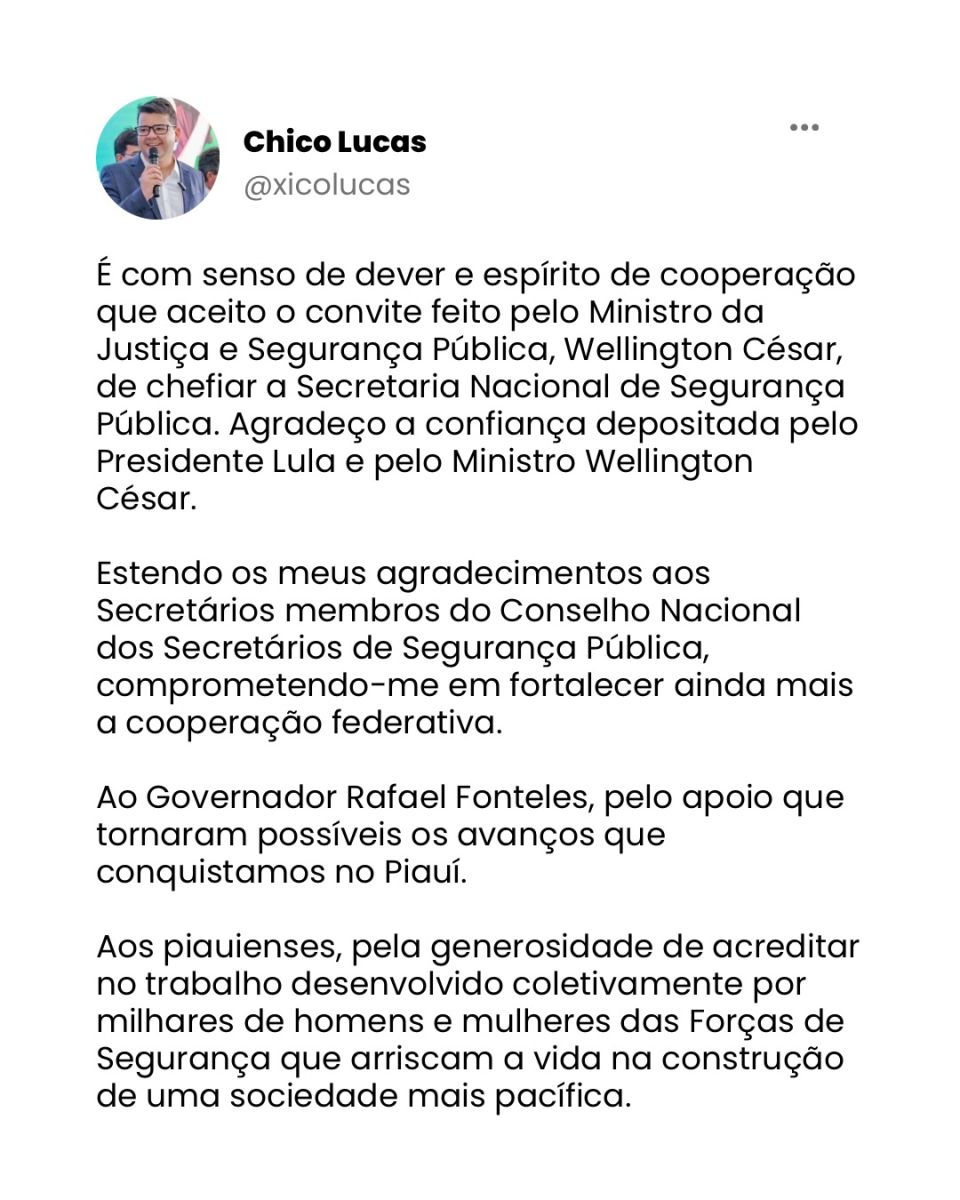 Chico Lucas
@xicolucas

É com senso de dever e espírito de cooperação que aceito o convite feito pelo Ministro da Justiça e Segurança Pública, Wellington César, de chefiar a Secretaria Nacional de Segurança Pública. Agradeço a confiança depositada pelo Presidente Lula e pelo Ministro Wellington César.

Estendo os meus agradecimentos aos Secretários membros do Conselho Nacional dos Secretários de Segurança Pública, comprometendo-me em fortalecer ainda mais a cooperação federativa.

Ao Governador Rafael Fonteles, pelo apoio que tornaram possíveis os avanços que conquistamos no Piauí.

Aos piauienses, pela generosidade de acreditar no trabalho desenvolvido coletivamente por milhares de homens e mulheres das Forças de Segurança que arriscam a vida na construção de uma sociedade mais pacífica.